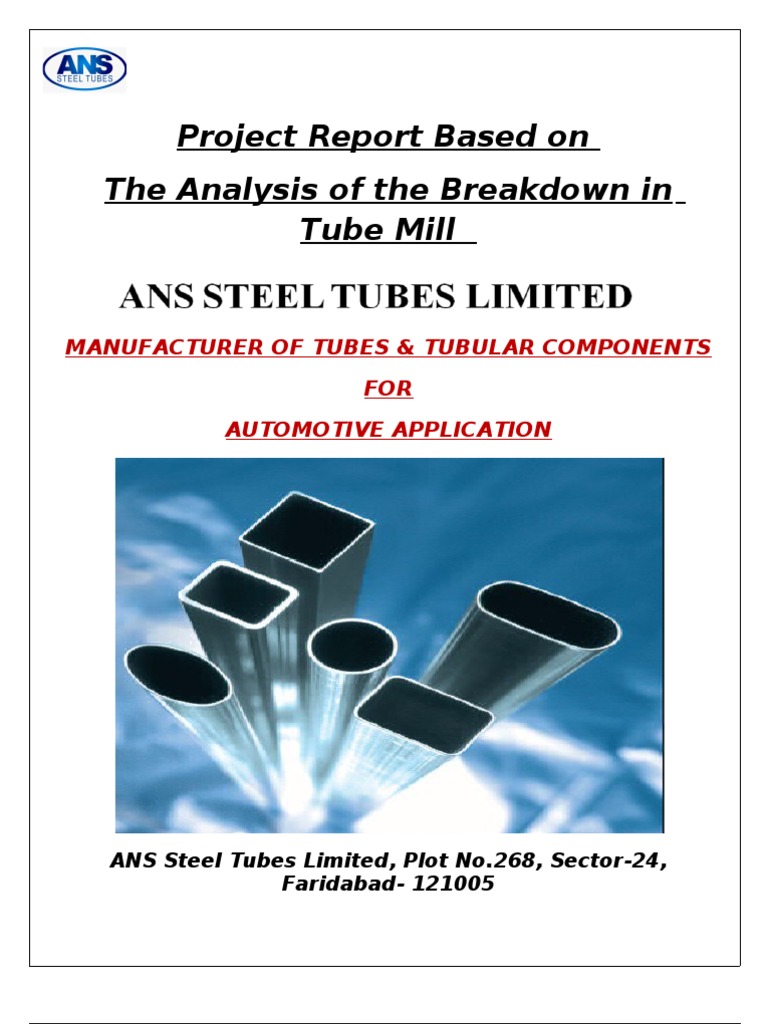 ANS
STEEL TUBES

Project Report Based on

The Analysis of the Breakdown in Tube Mill

ANS STEEL TUBES LIMITED

MANUFACTURER OF TUBES & TUBULAR COMPONENTS

FOR

AUTOMOTIVE APPLICATION

ANS Steel Tubes Limited, Plot No.268, Sector-24, Faridabad- 121005